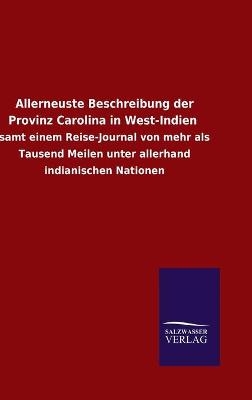 Allerneuste Beschreibung der Provinz Carolina in West-Indien

samt einem Reise-Journal von mehr als Tausend Meilen unter allerhand indianischen Nationen

SALZWASSER VERLAG